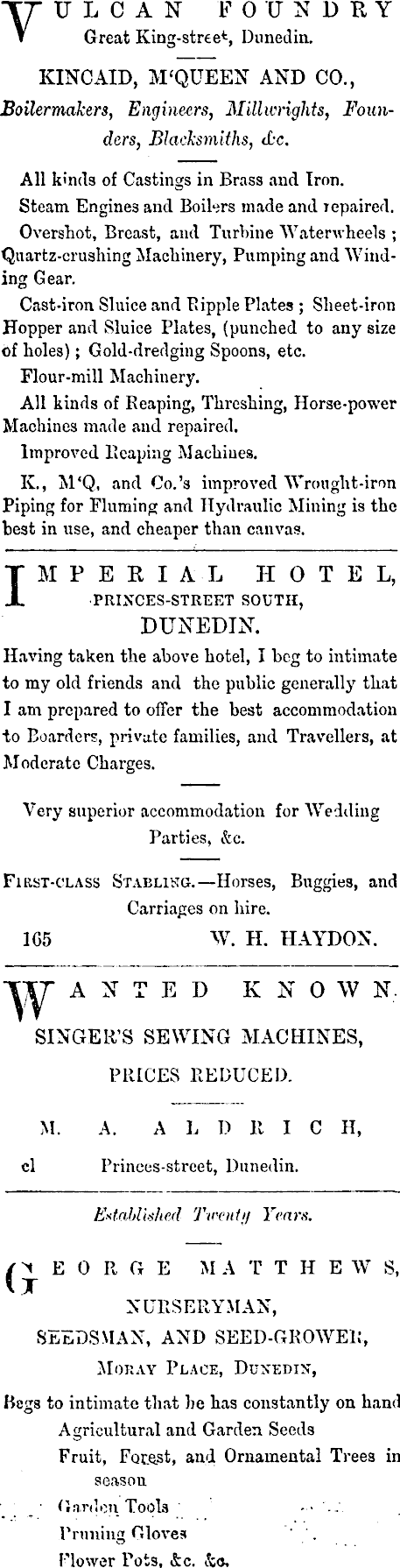 VULCAN FOUNDRY
Great King-street, Dunedin.

KINCAID, M'QUEEN AND CO.,
Boilermakers, Engineers, Millwrights, Founders, Blacksmiths, &c.

All kinds of Castings in Brass and Iron.
Steam Engines and Boilers made and repaired.
Overshot, Breast, and Turbine Waterwheels; Quartz-crushing Machinery, Pumping and Winding Gear.
Cast-iron Sluice and Ripple Plates; Sheet-iron Hopper and Sluice Plates, (punched to any size of holes); Gold-dredging Spoons, etc.
Flour-mill Machinery.
All kinds of Reaping, Threshing, Horse-power Machines made and repaired.
Improved Reaping Machines.
K., M'Q. and Co.'s improved Wrought-iron Piping for Fluming and Hydraulic Mining is the best in use, and cheaper than canvas.

IMPERIAL HOTEL,
PRINCES-STREET SOUTH,
DUNEDIN.
Having taken the above hotel, I beg to intimate to my old friends and the public generally that I am prepared to offer the best accommodation to Boarders, private families, and Travellers, at Moderate Charges.

Very superior accommodation for Wedding Parties, &c.

FIRST-CLASS STABLING.—Horses, Buggies, and Carriages on hire.
165 W. H. HAYDON.

WANTED KNOWN.
SINGER'S SEWING MACHINES,
PRICES REDUCED.

M. A. ALDRICH,
cl Princes-street, Dunedin.

Established Twenty Years.

GEORGE MATTHEWS,
NURSERYMAN,
SEEDSMAN, AND SEED-GROWER,
MORAY PLACE, DUNEDIN,
Begs to intimate that he has constantly on hand
Agricultural and Garden Seeds
Fruit, Forest, and Ornamental Trees in season
Garden Tools
Pruning Gloves
Flower Pots, &c. &c.